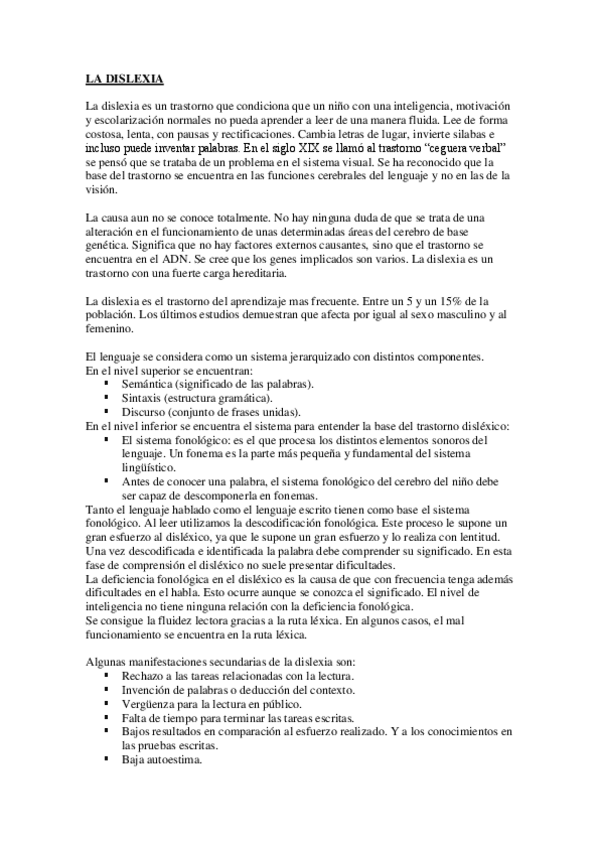 LA DISLEXIA

La dislexia es un trastorno que condiciona que un niño con una inteligencia, motivación y escolarización normales no pueda aprender a leer de una manera fluida. Lee de forma costosa, lenta, con pausas y rectificaciones. Cambia letras de lugar, invierte silabas e incluso puede inventar palabras. En el siglo XIX se llamó al trastorno "ceguera verbal" se pensó que se trataba de un problema en el sistema visual. Se ha reconocido que la base del trastorno se encuentra en las funciones cerebrales del lenguaje y no en las de la visión.

La causa aun no se conoce totalmente. No hay ninguna duda de que se trata de una alteración en el funcionamiento de unas determinadas áreas del cerebro de base genética. Significa que no hay factores externos causantes, sino que el trastorno se encuentra en el ADN. Se cree que los genes implicados son varios. La dislexia es un trastorno con una fuerte carga hereditaria.

La dislexia es el trastorno del aprendizaje mas frecuente. Entre un 5 y un 15% de la población. Los últimos estudios demuestran que afecta por igual al sexo masculino y al femenino.

El lenguaje se considera como un sistema jerarquizado con distintos componentes.
En el nivel superior se encuentran:
▪ Semántica (significado de las palabras).
▪ Sintaxis (estructura gramática).
▪ Discurso (conjunto de frases unidas).
En el nivel inferior se encuentra el sistema para entender la base del trastorno disléxico:
▪ El sistema fonológico: es el que procesa los distintos elementos sonoros del lenguaje. Un fonema es la parte más pequeña y fundamental del sistema lingüístico.
▪ Antes de conocer una palabra, el sistema fonológico del cerebro del niño debe ser capaz de descomponerla en fonemas.
Tanto el lenguaje hablado como el lenguaje escrito tienen como base el sistema fonológico. Al leer utilizamos la descodificación fonológica. Este proceso le supone un gran esfuerzo al disléxico, ya que le supone un gran esfuerzo y lo realiza con lentitud. Una vez descodificada e identificada la palabra debe comprender su significado. En esta fase de comprensión el disléxico no suele presentar dificultades.
La deficiencia fonológica en el disléxico es la causa de que con frecuencia tenga además dificultades en el habla. Esto ocurre aunque se conozca el significado. El nivel de inteligencia no tiene ninguna relación con la deficiencia fonológica.
Se consigue la fluidez lectora gracias a la ruta léxica. En algunos casos, el mal funcionamiento se encuentra en la ruta léxica.

Algunas manifestaciones secundarias de la dislexia son:
▪ Rechazo a las tareas relacionadas con la lectura.
▪ Invención de palabras o deducción del contexto.
▪ Vergüenza para la lectura en público.
▪ Falta de tiempo para terminar las tareas escritas.
▪ Bajos resultados en comparación al esfuerzo realizado. Y a los conocimientos en las pruebas escritas.
▪ Baja autoestima.